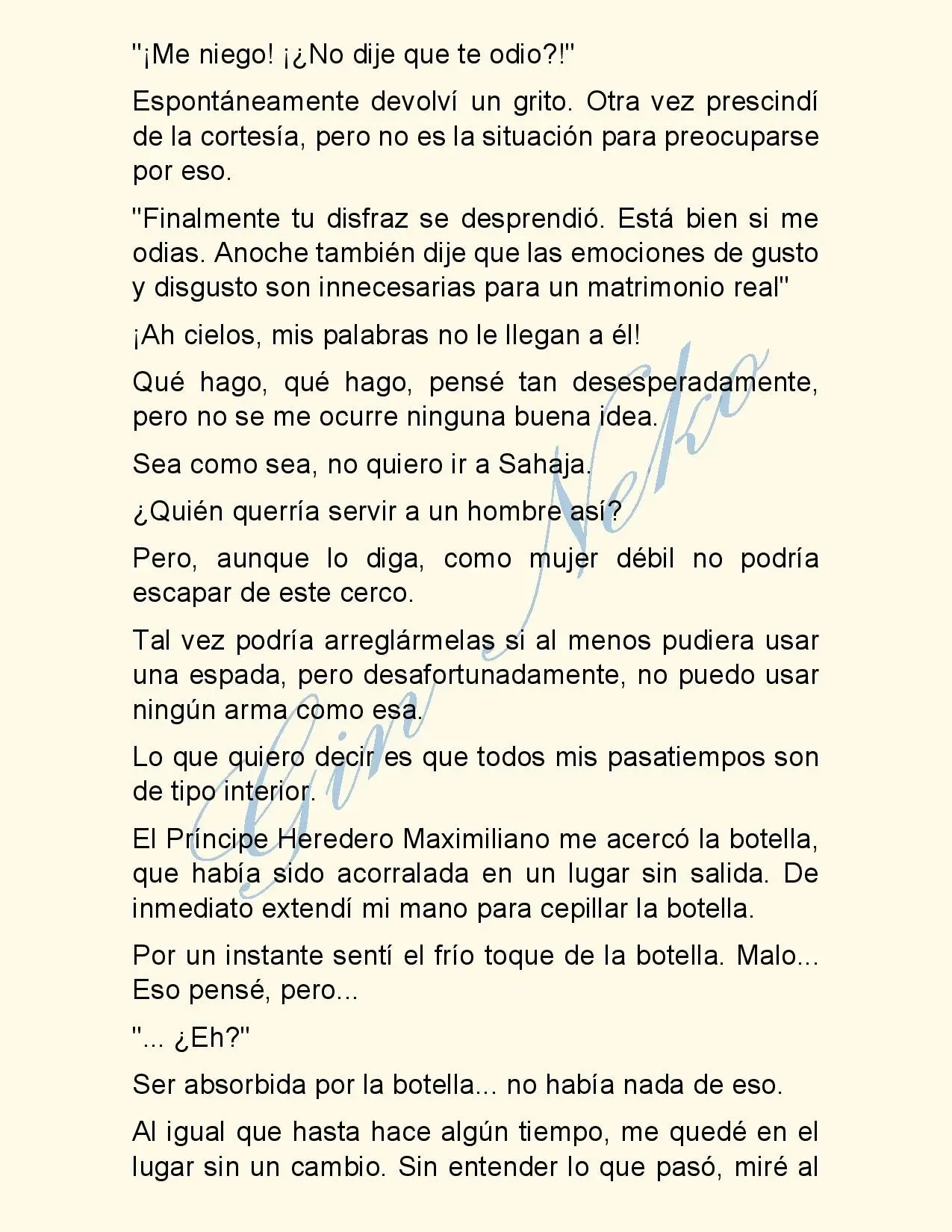 "¡Me niego! ¡¿No dije que te odio?!"

Espontáneamente devolví un grito. Otra vez prescindí de la cortesía, pero no es la situación para preocuparse por eso.

"Finalmente tu disfraz se desprendió. Está bien si me odias. Anoche también dije que las emociones de gusto y disgusto son innecesarias para un matrimonio real"

¡Ah cielos, mis palabras no le llegan a él!

Qué hago, qué hago, pensé tan desesperadamente, pero no se me ocurre ninguna buena idea.

Sea como sea, no quiero ir a Sahaja.

¿Quién querría servir a un hombre así?

Pero, aunque lo diga, como mujer débil no podría escapar de este cerco.

Tal vez podría arreglármelas si al menos pudiera usar una espada, pero desafortunadamente, no puedo usar ningún arma como esa.

Lo que quiero decir es que todos mis pasatiempos son de tipo interior.

El Príncipe Heredero Maximiliano me acercó la botella, que había sido acorralada en un lugar sin salida. De inmediato extendí mi mano para cepillar la botella.

Por un instante sentí el frío toque de la botella. Malo... Eso pensé, pero...

"... ¿Eh?"

Ser absorbida por la botella... no había nada de eso.

Al igual que hasta hace algún tiempo, me quedé en el lugar sin un cambio. Sin entender lo que pasó, miré al

Gin Neko